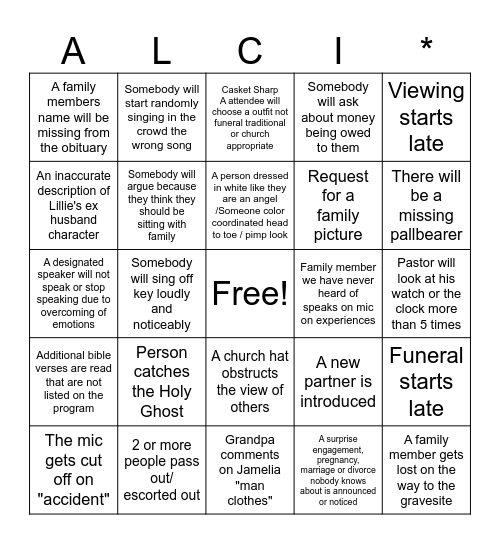 | A | L | C | I | * |
|---|---|---|---|---|
| A family members name will be missing from the obituary | Somebody will start randomly singing in the crowd the wrong song | Casket Sharp A attendee will choose a outfit not funeral traditional or church appropriate | Somebody will ask about money being owed to them | Viewing starts late |
| An inaccurate description of Lillie's ex husband character | Somebody will argue because they think they should be sitting with family | A person dressed in white like they are an angel /Someone color coordinated head to toe / pimp look | Request for a family picture | There will be a missing pallbearer |
| A designated speaker will not speak or stop speaking due to overcoming of emotions | Somebody will sing off key loudly and noticeably | Free! | Family member we have never heard of speaks on mic on experiences | Pastor will look at his watch or the clock more than 5 times |
| Additional bible verses are read that are not listed on the program | Person catches the Holy Ghost | A church hat obstructs the view of others | A new partner is introduced | Funeral starts late |
| The mic gets cut off on "accident" | 2 or more people pass out/ escorted out | Grandpa comments on Jamelia "man clothes" | A surprise engagement, pregnancy, marriage or divorce nobody knows about is announced or noticed | A family member gets lost on the way to the gravesite |